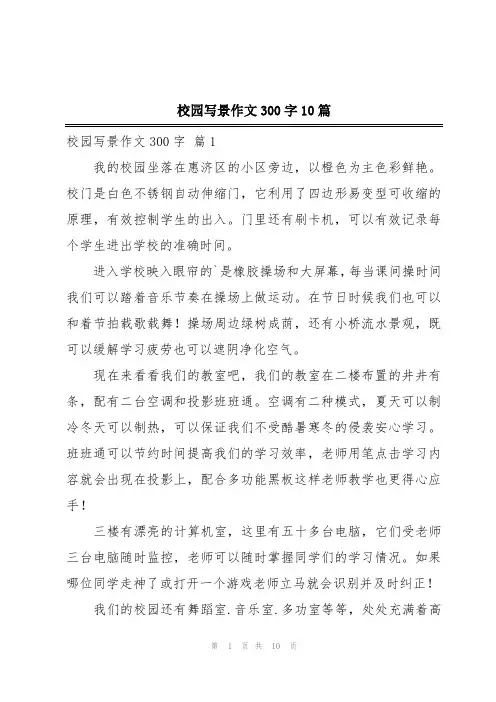 校园写景作文300字10篇

校园写景作文300字 篇1

我的校园坐落在惠济区的小区旁边，以橙色为主色彩鲜艳。校门是白色不锈钢自动伸缩门，它利用了四边形易变型可收缩的原理，有效控制学生的出入。门里还有刷卡机，可以有效记录每个学生进出学校的准确时间。

进入学校映入眼帘的`是橡胶操场和大屏幕，每当课间操时间我们可以踏着音乐节奏在操场上做运动。在节日时候我们也可以和着节拍载歌载舞！操场周边绿树成荫，还有小桥流水景观，既可以缓解学习疲劳也可以遮阴净化空气。

现在来看看我们的教室吧，我们的教室在二楼布置的井井有条，配有二台空调和投影班班通。空调有二种模式，夏天可以制冷冬天可以制热，可以保证我们不受酷暑寒冬的侵袭安心学习。班班通可以节约时间提高我们的学习效率，老师用笔点击学习内容就会出现在投影上，配合多功能黑板这样老师教学也更得心应手！

三楼有漂亮的计算机室，这里有五十多台电脑，它们受老师三台电脑随时监控，老师可以随时掌握同学们的学习情况。如果哪位同学走神了或打开一个游戏老师立马就会识别并及时纠正！

我们的校园还有舞蹈室.音乐室.多功室等等，处处充满着高

第 1 页 共 10 页